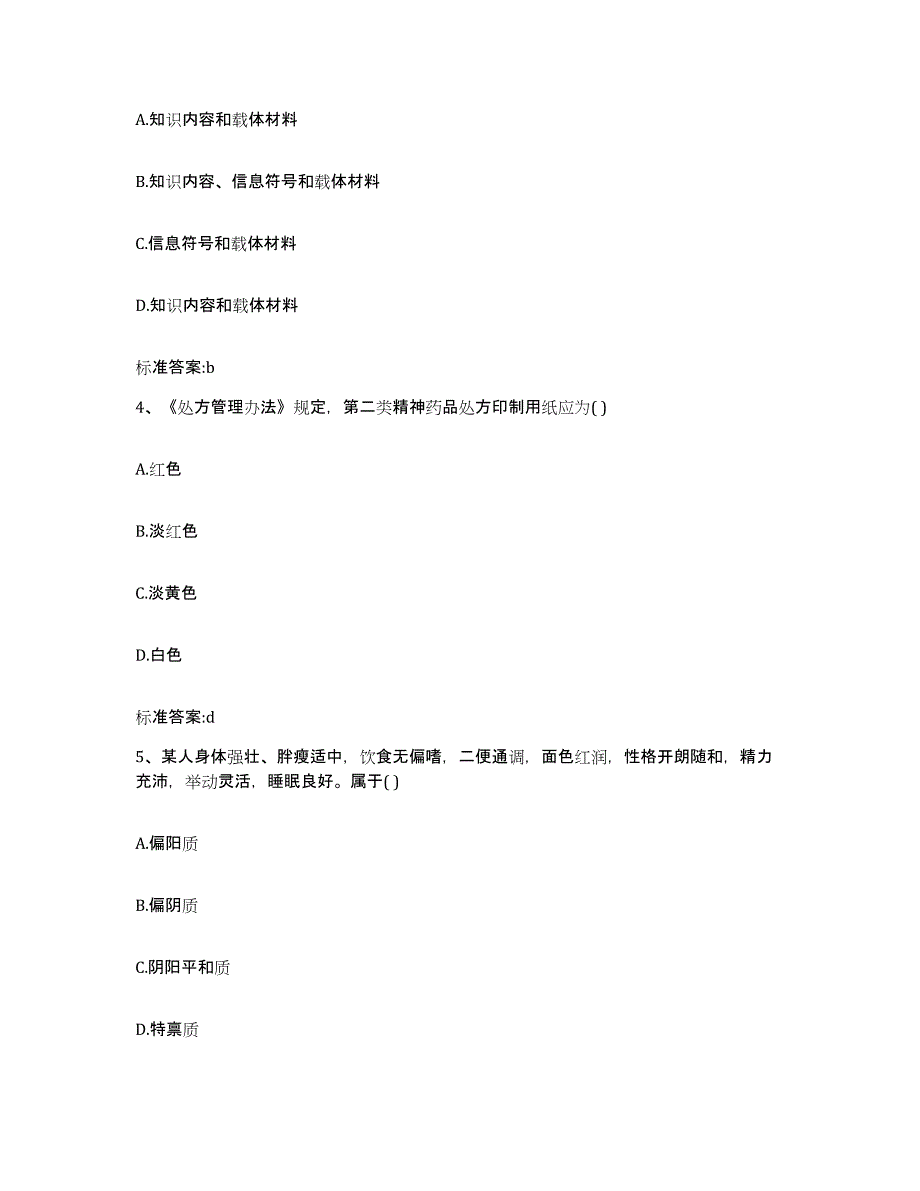 A.知识内容和载体材料

B.知识内容、信息符号和载体材料

C.信息符号和载体材料

D.知识内容和载体材料

标准答案:b

4、《处方管理办法》规定，第二类精神药品处方印制用纸应为( )

A.红色

B.淡红色

C.淡黄色

D.白色

标准答案:d

5、某人身体强壮、胖瘦适中，饮食无偏嗜，二便通调，面色红润，性格开朗随和，精力充沛，举动灵活，睡眠良好。属于( )

A.偏阳质

B.偏阴质

C.阴阳平和质

D.特禀质